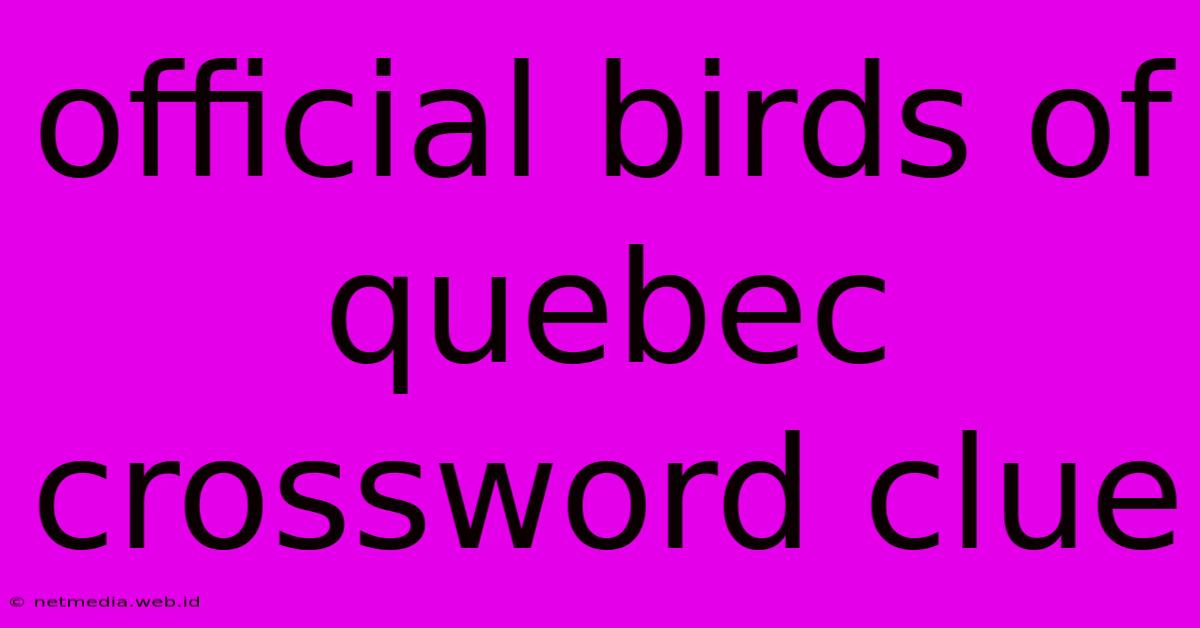 official birds of quebec crossword clue

© netmedia.web.id